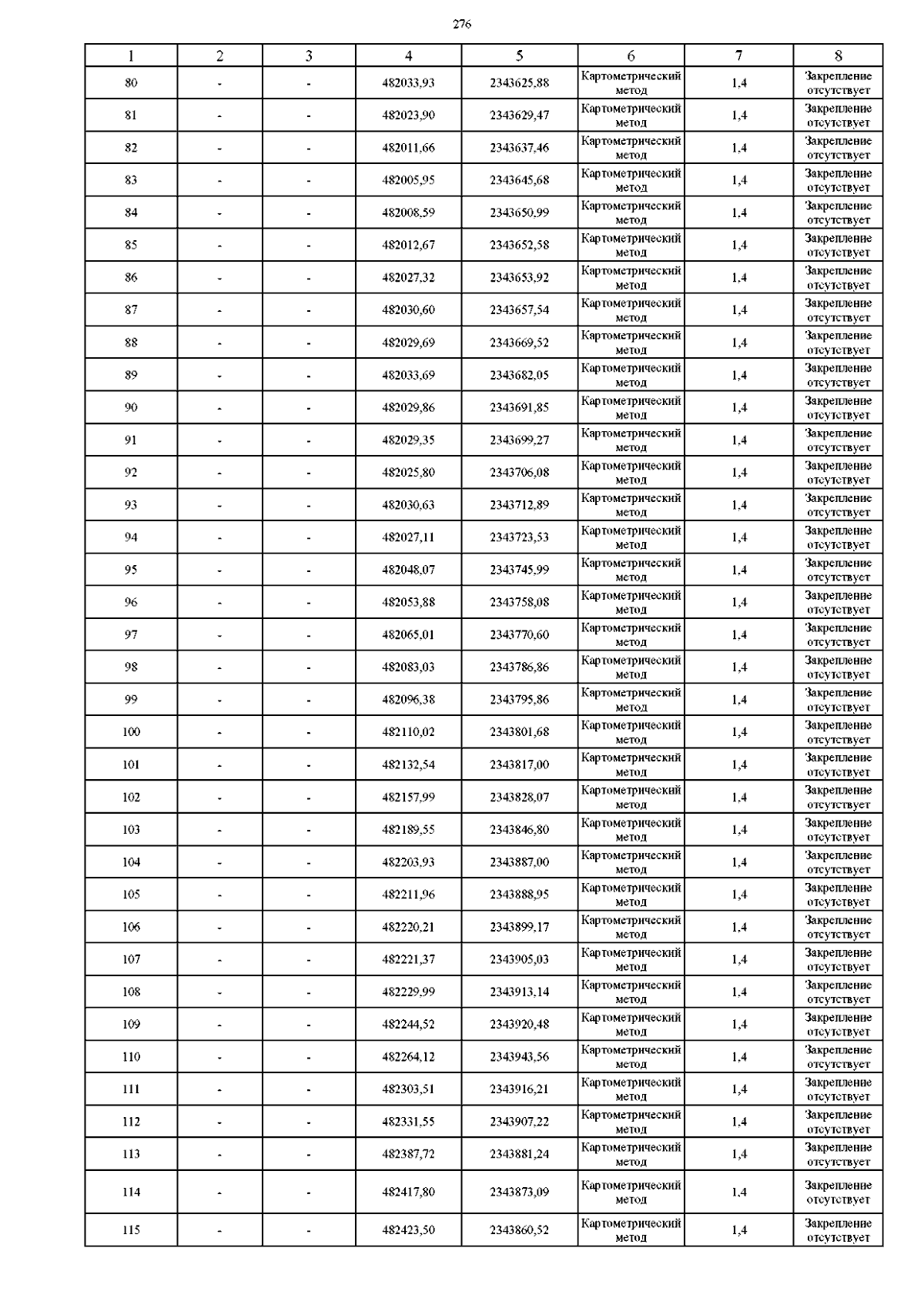 276

| 1 | 2 | 3 | 4 | 5 | 6 | 7 | 8 |
|---|---|---|---|---|---|---|---|
| 80 | - | - | 482033,93 | 2343625,88 | Картометрический метод | 1,4 | Закрепление отсутствует |
| 81 | - | - | 482023,90 | 2343629,47 | Картометрический метод | 1,4 | Закрепление отсутствует |
| 82 | - | - | 482011,66 | 2343637,46 | Картометрический метод | 1,4 | Закрепление отсутствует |
| 83 | - | - | 482005,95 | 2343645,68 | Картометрический метод | 1,4 | Закрепление отсутствует |
| 84 | - | - | 482008,59 | 2343650,99 | Картометрический метод | 1,4 | Закрепление отсутствует |
| 85 | - | - | 482012,67 | 2343652,58 | Картометрический метод | 1,4 | Закрепление отсутствует |
| 86 | - | - | 482027,32 | 2343653,92 | Картометрический метод | 1,4 | Закрепление отсутствует |
| 87 | - | - | 482030,60 | 2343657,54 | Картометрический метод | 1,4 | Закрепление отсутствует |
| 88 | - | - | 482029,69 | 2343669,52 | Картометрический метод | 1,4 | Закрепление отсутствует |
| 89 | - | - | 482033,69 | 2343682,05 | Картометрический метод | 1,4 | Закрепление отсутствует |
| 90 | - | - | 482029,86 | 2343691,85 | Картометрический метод | 1,4 | Закрепление отсутствует |
| 91 | - | - | 482029,35 | 2343699,27 | Картометрический метод | 1,4 | Закрепление отсутствует |
| 92 | - | - | 482025,80 | 2343706,08 | Картометрический метод | 1,4 | Закрепление отсутствует |
| 93 | - | - | 482030,63 | 2343712,89 | Картометрический метод | 1,4 | Закрепление отсутствует |
| 94 | - | - | 482027,11 | 2343723,53 | Картометрический метод | 1,4 | Закрепление отсутствует |
| 95 | - | - | 482048,07 | 2343745,99 | Картометрический метод | 1,4 | Закрепление отсутствует |
| 96 | - | - | 482053,88 | 2343758,08 | Картометрический метод | 1,4 | Закрепление отсутствует |
| 97 | - | - | 482065,01 | 2343770,60 | Картометрический метод | 1,4 | Закрепление отсутствует |
| 98 | - | - | 482083,03 | 2343786,86 | Картометрический метод | 1,4 | Закрепление отсутствует |
| 99 | - | - | 482096,38 | 2343795,86 | Картометрический метод | 1,4 | Закрепление отсутствует |
| 100 | - | - | 482110,02 | 2343801,68 | Картометрический метод | 1,4 | Закрепление отсутствует |
| 101 | - | - | 482132,54 | 2343817,00 | Картометрический метод | 1,4 | Закрепление отсутствует |
| 102 | - | - | 482157,99 | 2343828,07 | Картометрический метод | 1,4 | Закрепление отсутствует |
| 103 | - | - | 482189,55 | 2343846,80 | Картометрический метод | 1,4 | Закрепление отсутствует |
| 104 | - | - | 482203,93 | 2343887,00 | Картометрический метод | 1,4 | Закрепление отсутствует |
| 105 | - | - | 482211,96 | 2343888,95 | Картометрический метод | 1,4 | Закрепление отсутствует |
| 106 | - | - | 482220,21 | 2343899,17 | Картометрический метод | 1,4 | Закрепление отсутствует |
| 107 | - | - | 482221,37 | 2343905,03 | Картометрический метод | 1,4 | Закрепление отсутствует |
| 108 | - | - | 482229,99 | 2343913,14 | Картометрический метод | 1,4 | Закрепление отсутствует |
| 109 | - | - | 482244,52 | 2343920,48 | Картометрический метод | 1,4 | Закрепление отсутствует |
| 110 | - | - | 482264,12 | 2343943,56 | Картометрический метод | 1,4 | Закрепление отсутствует |
| 111 | - | - | 482303,51 | 2343916,21 | Картометрический метод | 1,4 | Закрепление отсутствует |
| 112 | - | - | 482331,55 | 2343907,22 | Картометрический метод | 1,4 | Закрепление отсутствует |
| 113 | - | - | 482387,72 | 2343881,24 | Картометрический метод | 1,4 | Закрепление отсутствует |
| 114 | - | - | 482417,80 | 2343873,09 | Картометрический метод | 1,4 | Закрепление отсутствует |
| 115 | - | - | 482423,50 | 2343860,52 | Картометрический метод | 1,4 | Закрепление отсутствует |